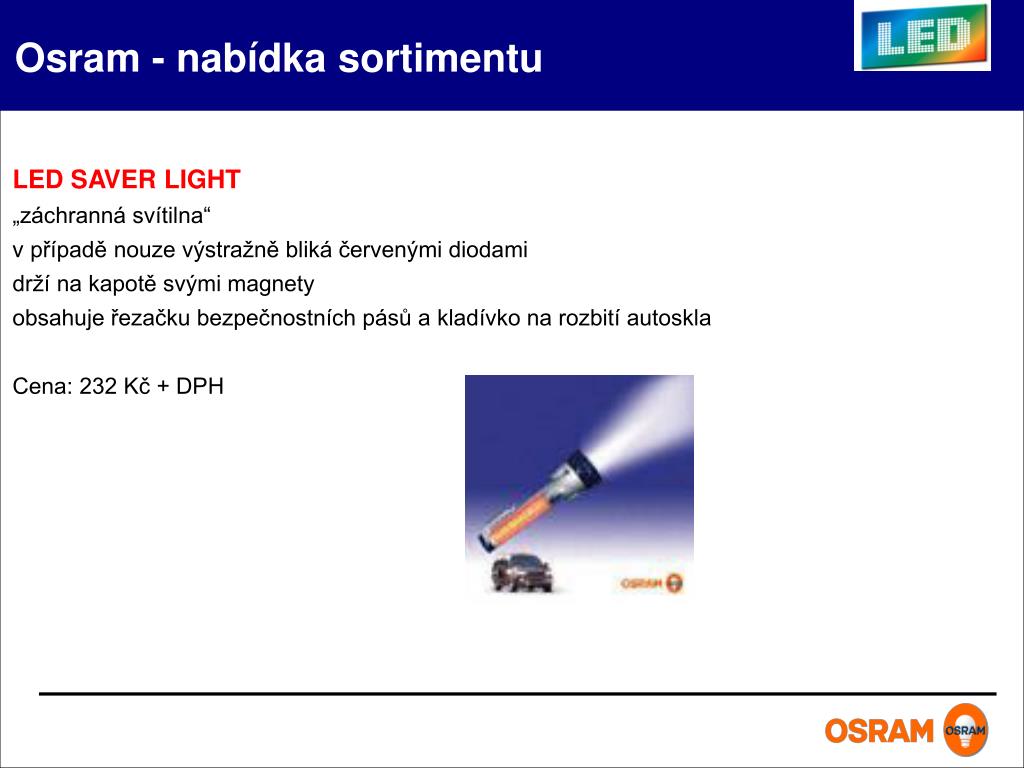 Osram - nabídka sortimentu

LED

LED SAVER LIGHT
„záchranná svítilna“
v případě nouze výstražně bliká červenými diodami
drží na kapotě svými magnety
obsahuje řezačku bezpečnostních pásů a kladívko na rozbití autoskla

Cena: 232 Kč + DPH

OSRAM

OSRAM OSRAM